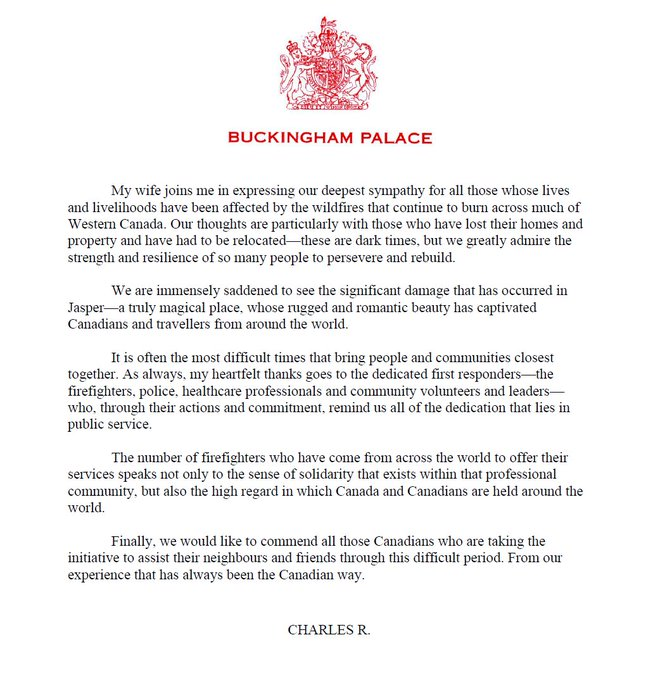 BUCKINGHAM PALACE

My wife joins me in expressing our deepest sympathy for all those whose lives and livelihoods have been affected by the wildfires that continue to burn across much of Western Canada. Our thoughts are particularly with those who have lost their homes and property and have had to be relocated—these are dark times, but we greatly admire the strength and resilience of so many people to persevere and rebuild.

We are immensely saddened to see the significant damage that has occurred in Jasper—a truly magical place, whose rugged and romantic beauty has captivated Canadians and travellers from around the world.

It is often the most difficult times that bring people and communities closest together. As always, my heartfelt thanks goes to the dedicated first responders—the firefighters, police, healthcare professionals and community volunteers and leaders—who, through their actions and commitment, remind us all of the dedication that lies in public service.

The number of firefighters who have come from across the world to offer their services speaks not only to the sense of solidarity that exists within that professional community, but also the high regard in which Canada and Canadians are held around the world.

Finally, we would like to commend all those Canadians who are taking the initiative to assist their neighbours and friends through this difficult period. From our experience that has always been the Canadian way.

CHARLES R.